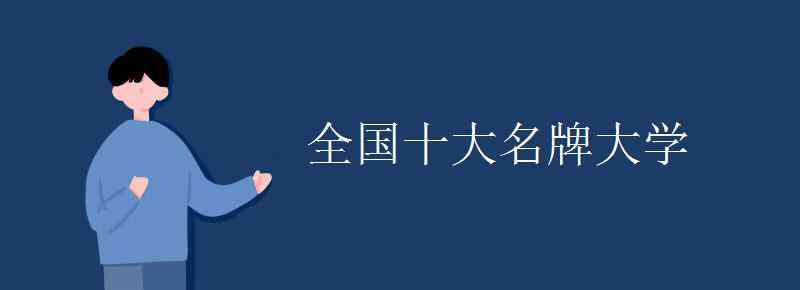 全国十大名牌大学